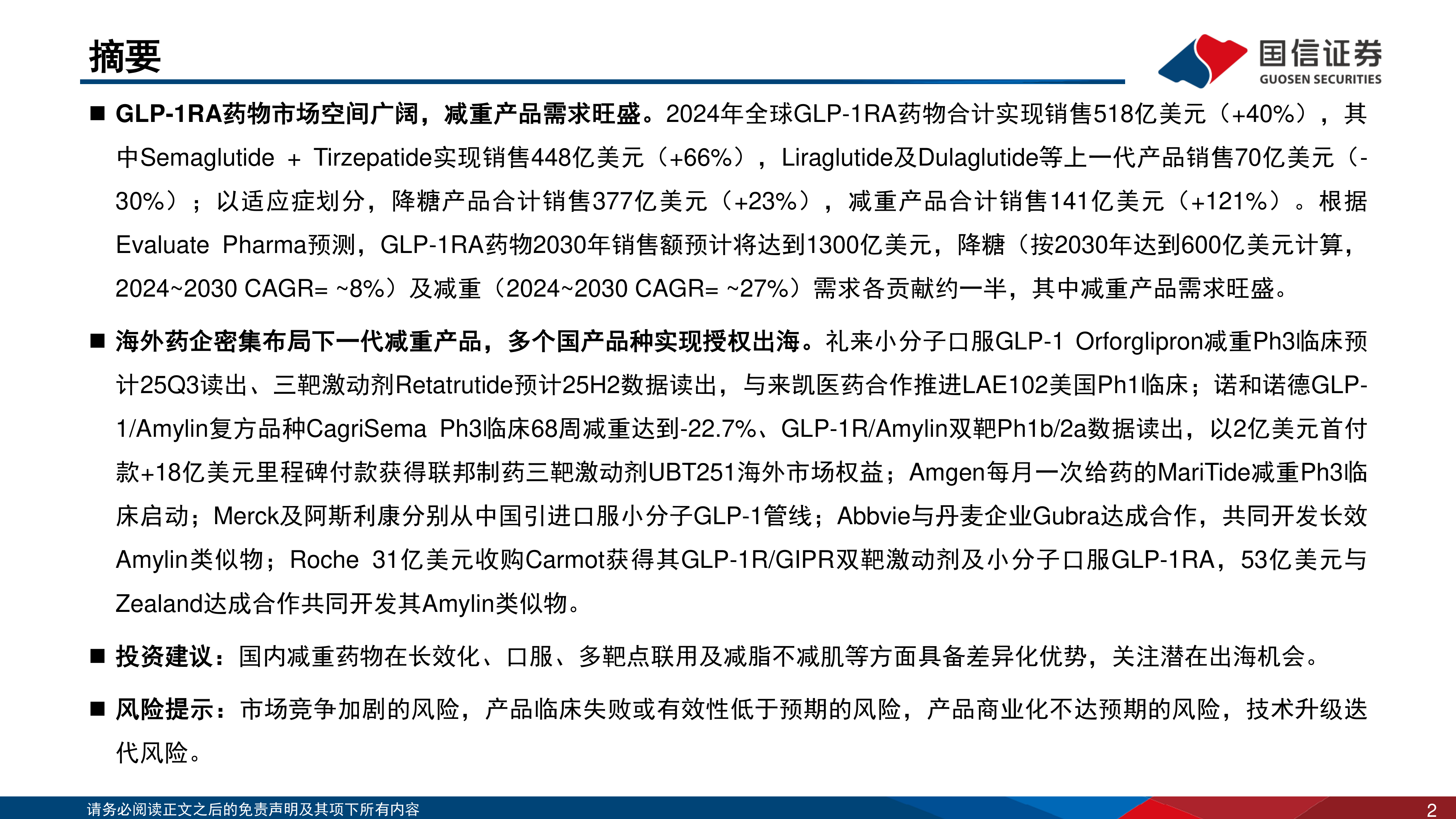 摘要

国信证券
GUOSEN SECURITIES

■ GLP-1RA药物市场空间广阔，减重产品需求旺盛。2024年全球GLP-1RA药物合计实现销售518亿美元（+40%），其中Semaglutide + Tirzepatide实现销售448亿美元（+66%），Liraglutide及Dulaglutide等上一代产品销售70亿美元（-30%）；以适应症划分，降糖产品合计销售377亿美元（+23%），减重产品合计销售141亿美元（+121%）。根据Evaluate Pharma预测，GLP-1RA药物2030年销售额预计将达到1300亿美元，降糖（按2030年达到600亿美元计算，2024~2030 CAGR= ~8%）及减重（2024~2030 CAGR= ~27%）需求各贡献约一半，其中减重产品需求旺盛。

■ 海外药企密集布局下一代减重产品，多个国产品种实现授权出海。礼来小分子口服GLP-1 Orforglipron减重Ph3临床预计25Q3读出、三靶激动剂Retatrutide预计25H2数据读出，与来凯医药合作推进LAE102美国Ph1临床；诺和诺德GLP-1/Amylin复方品种CagriSema Ph3临床68周减重达到-22.7%、GLP-1R/Amylin双靶Ph1b/2a数据读出，以2亿美元首付款+18亿美元里程碑付款获得联邦制药三靶激动剂UBT251海外市场权益；Amgen每月一次给药的MariTide减重Ph3临床启动；Merck及阿斯利康分别从中国引进口服小分子GLP-1管线；Abbvie与丹麦企业Gubra达成合作，共同开发长效Amylin类似物；Roche 31亿美元收购Carmot获得其GLP-1R/GIPR双靶激动剂及小分子口服GLP-1RA，53亿美元与Zealand达成合作共同开发其Amylin类似物。

■ 投资建议：国内减重药物在长效化、口服、多靶点联用及减脂不减肌等方面具备差异化优势，关注潜在出海机会。

■ 风险提示：市场竞争加剧的风险，产品临床失败或有效性低于预期的风险，产品商业化不达预期的风险，技术升级迭代风险。

请务必阅读正文之后的免责声明及其项下所有内容
2